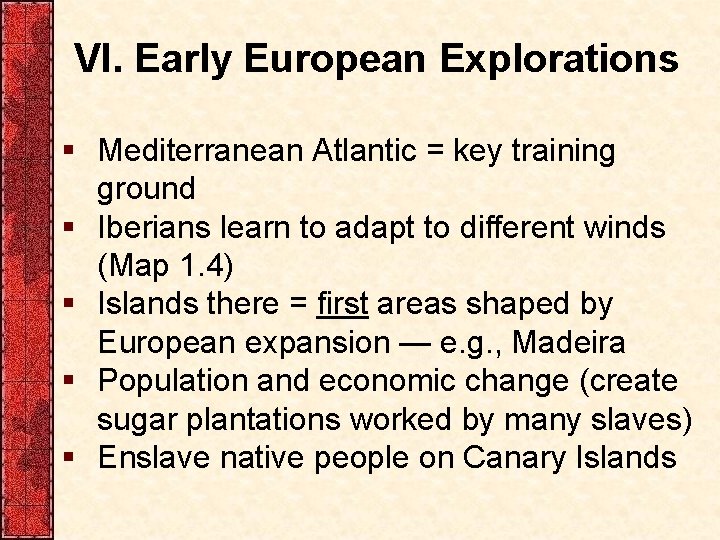 VI. Early European Explorations

▪ Mediterranean Atlantic = key training ground
▪ Iberians learn to adapt to different winds (Map 1.4)
▪ Islands there = first areas shaped by European expansion — e.g., Madeira
▪ Population and economic change (create sugar plantations worked by many slaves)
▪ Enslave native people on Canary Islands